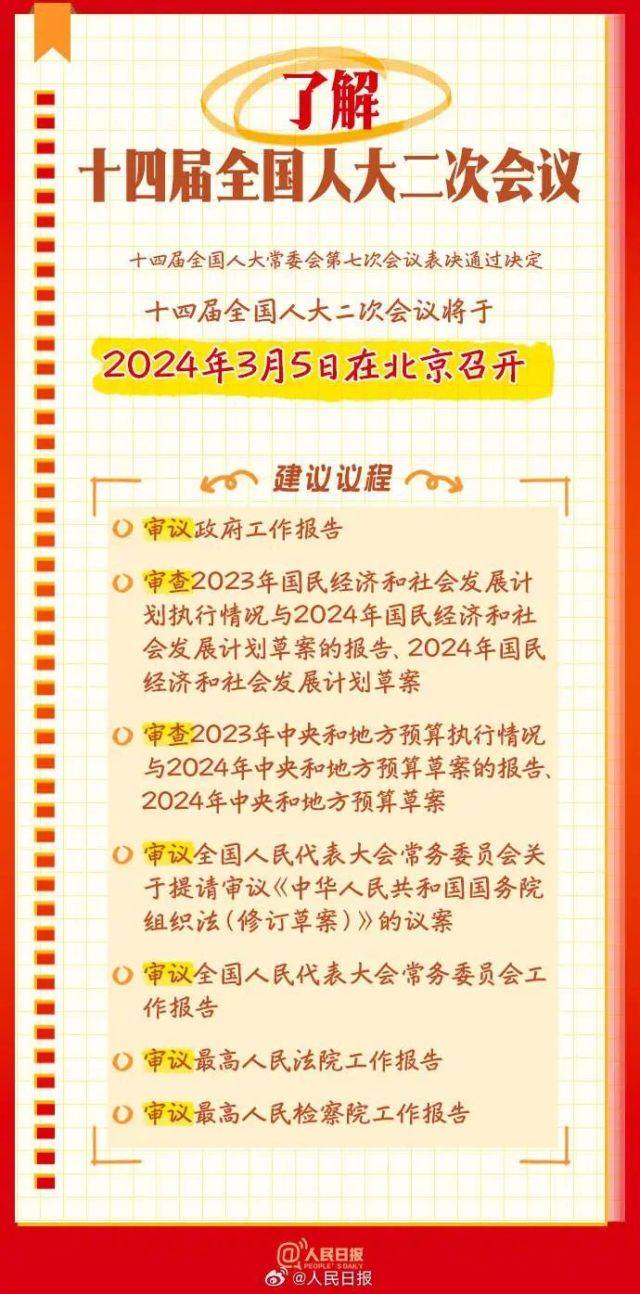 了解
十四届全国人大二次会议

十四届全国人大常委会第七次会议表决通过决定

十四届全国人大二次会议将于

2024年3月5日在北京召开

建议议程

审议政府工作报告

审查2023年国民经济和社会发展计划执行情况与2024年国民经济和社会发展计划草案的报告、2024年国民经济和社会发展计划草案

审查2023年中央和地方预算执行情况与2024年中央和地方预算草案的报告、2024年中央和地方预算草案

审议全国人民代表大会常务委员会关于提请审议《中华人民共和国国务院组织法(修订草案)》的议案

审议全国人民代表大会常务委员会工作报告

审议最高人民法院工作报告

审议最高人民检察院工作报告

@人民日报 PEOPLE'S DAILY
@人民日报